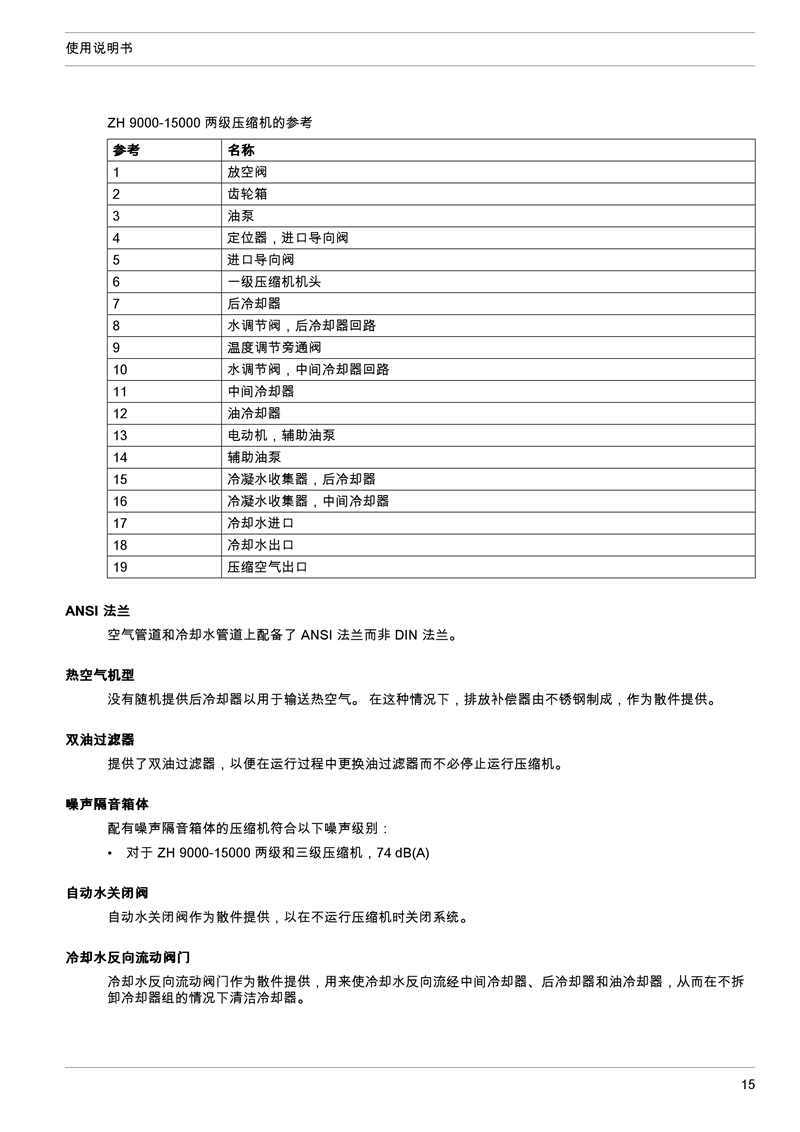 使用说明书

ZH 9000-15000 两级压缩机的参考

| 参考 | 名称 |
|---|---|
| 1 | 放空阀 |
| 2 | 齿轮箱 |
| 3 | 油泵 |
| 4 | 定位器，进口导向阀 |
| 5 | 进口导向阀 |
| 6 | 一级压缩机机头 |
| 7 | 后冷却器 |
| 8 | 水调节阀，后冷却器回路 |
| 9 | 温度调节旁通阀 |
| 10 | 水调节阀，中间冷却器回路 |
| 11 | 中间冷却器 |
| 12 | 油冷却器 |
| 13 | 电动机，辅助油泵 |
| 14 | 辅助油泵 |
| 15 | 冷凝水收集器，后冷却器 |
| 16 | 冷凝水收集器，中间冷却器 |
| 17 | 冷却水进口 |
| 18 | 冷却水出口 |
| 19 | 压缩空气出口 |

ANSI 法兰

空气管道和冷却水管道上配备了 ANSI 法兰而非 DIN 法兰。

热空气机型

没有随机提供后冷却器以用于输送热空气。 在这种情况下，排放补偿器由不锈钢制成，作为散件提供。

双油过滤器

提供了双油过滤器，以便在运行过程中更换油过滤器而不必停止运行压缩机。

噪声隔音箱体

配有噪声隔音箱体的压缩机符合以下噪声级别：

• 对于 ZH 9000-15000 两级和三级压缩机，74 dB(A)

自动水关闭阀

自动水关闭阀作为散件提供，以在不运行压缩机时关闭系统。

冷却水反向流动阀门

冷却水反向流动阀门作为散件提供，用来使冷却水反向流经中间冷却器、后冷却器和油冷却器，从而在不拆卸冷却器组的情况下清洁冷却器。

15